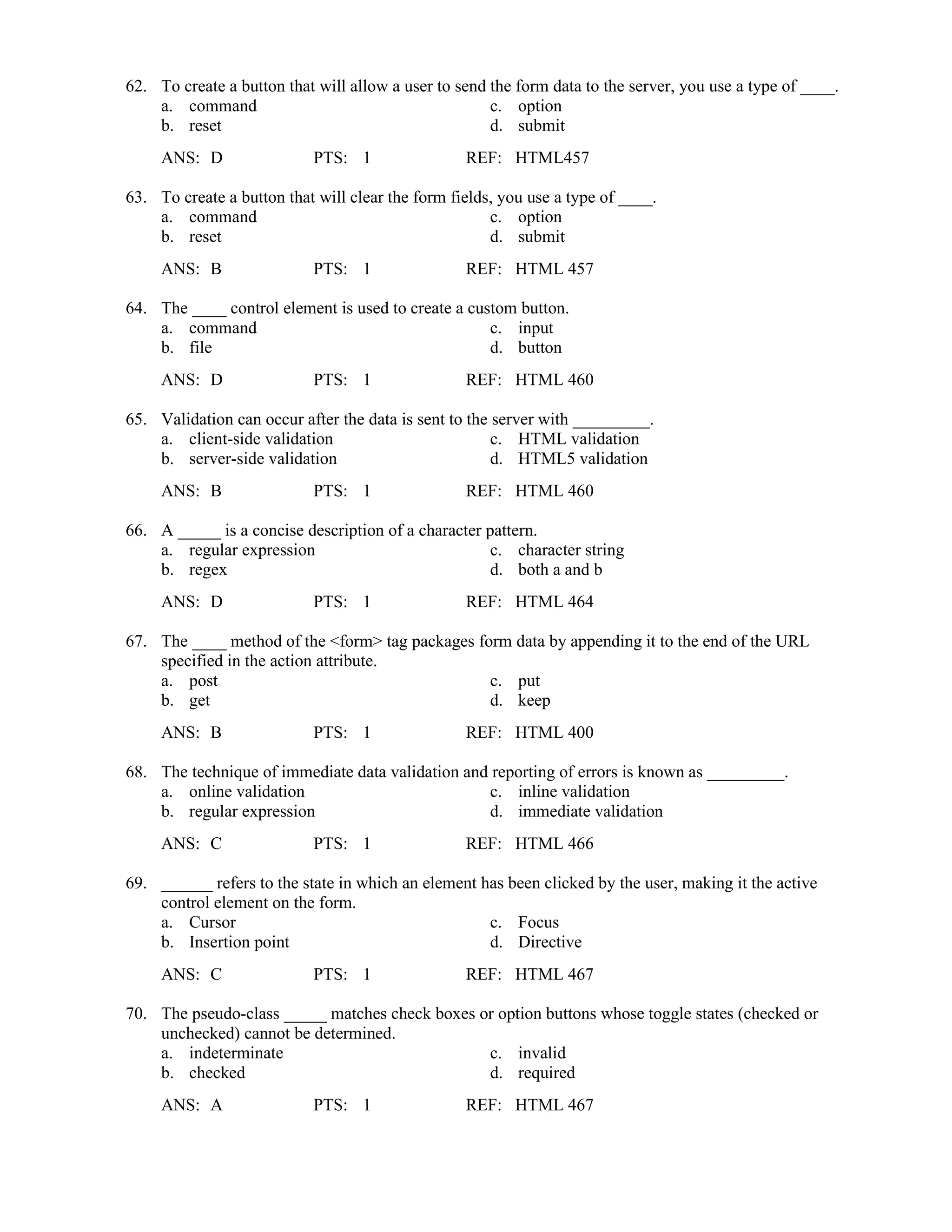 62. To create a button that will allow a user to send the form data to the server, you use a type of ____.
a. command
b. reset
c. option
d. submit

ANS: D PTS: 1 REF: HTML457

63. To create a button that will clear the form fields, you use a type of ____.
a. command
b. reset
c. option
d. submit

ANS: B PTS: 1 REF: HTML 457

64. The ____ control element is used to create a custom button.
a. command
b. file
c. input
d. button

ANS: D PTS: 1 REF: HTML 460

65. Validation can occur after the data is sent to the server with _________.
a. client-side validation
b. server-side validation
c. HTML validation
d. HTML5 validation

ANS: B PTS: 1 REF: HTML 460

66. A _____ is a concise description of a character pattern.
a. regular expression
b. regex
c. character string
d. both a and b

ANS: D PTS: 1 REF: HTML 464

67. The ____ method of the <form> tag packages form data by appending it to the end of the URL specified in the action attribute.
a. post
b. get
c. put
d. keep

ANS: B PTS: 1 REF: HTML 400

68. The technique of immediate data validation and reporting of errors is known as _________.
a. online validation
b. regular expression
c. inline validation
d. immediate validation

ANS: C PTS: 1 REF: HTML 466

69. ______ refers to the state in which an element has been clicked by the user, making it the active control element on the form.
a. Cursor
b. Insertion point
c. Focus
d. Directive

ANS: C PTS: 1 REF: HTML 467

70. The pseudo-class _____ matches check boxes or option buttons whose toggle states (checked or unchecked) cannot be determined.
a. indeterminate
b. checked
c. invalid
d. required

ANS: A PTS: 1 REF: HTML 467